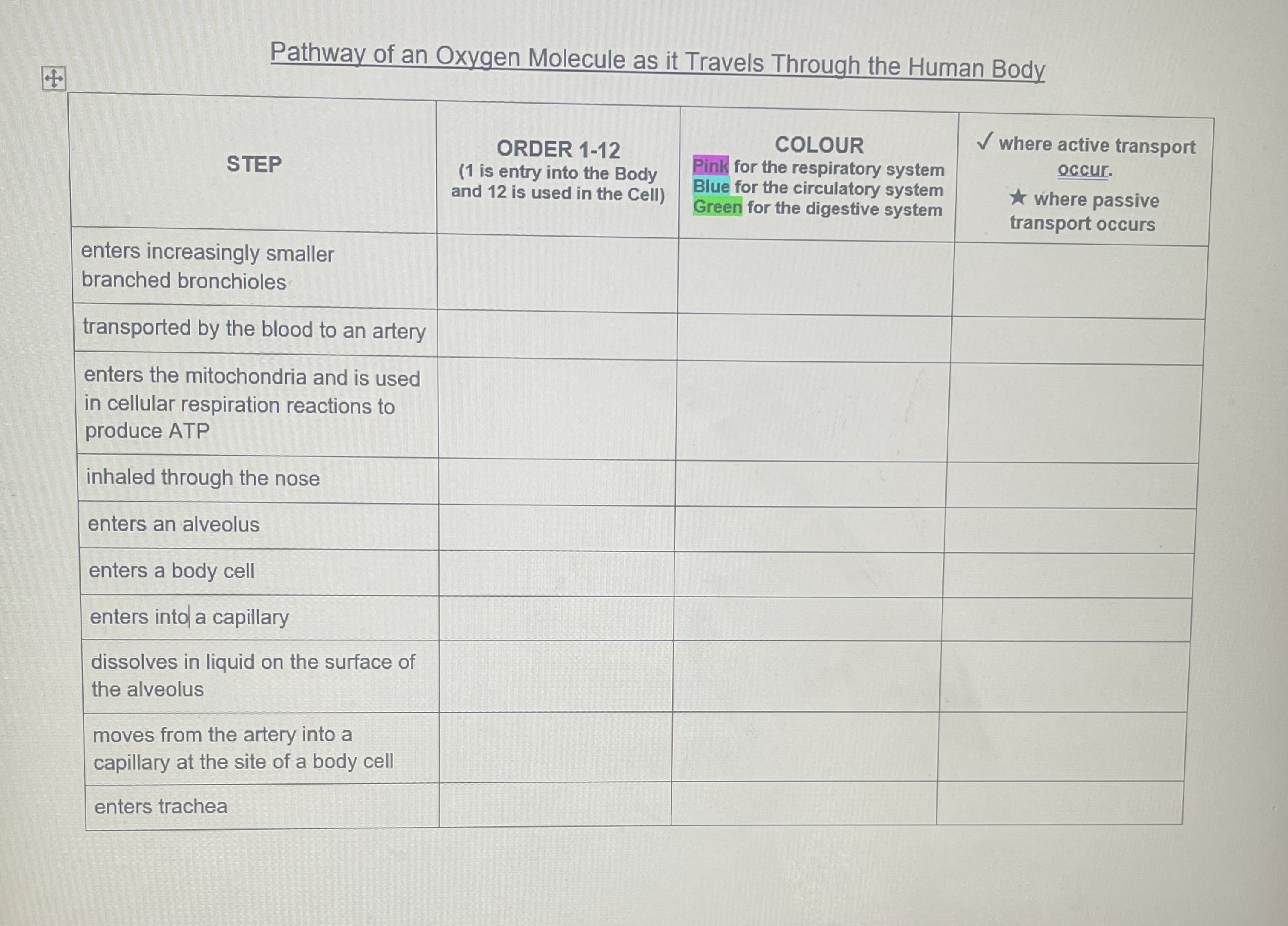 Pathway of an Oxygen Molecule as it Travels Through the Human Body

| STEP | ORDER 1-12 (1 is entry into the Body and 12 is used in the Cell) | COLOUR Pink for the respiratory system Blue for the circulatory system Green for the digestive system | ✓ where active transport occur. ★ where passive transport occurs |
|---|---|---|---|
| enters increasingly smaller branched bronchioles | | | |
| transported by the blood to an artery | | | |
| enters the mitochondria and is used in cellular respiration reactions to produce ATP | | | |
| inhaled through the nose | | | |
| enters an alveolus | | | |
| enters a body cell | | | |
| enters into a capillary | | | |
| dissolves in liquid on the surface of the alveolus | | | |
| moves from the artery into a capillary at the site of a body cell | | | |
| enters trachea | | | |